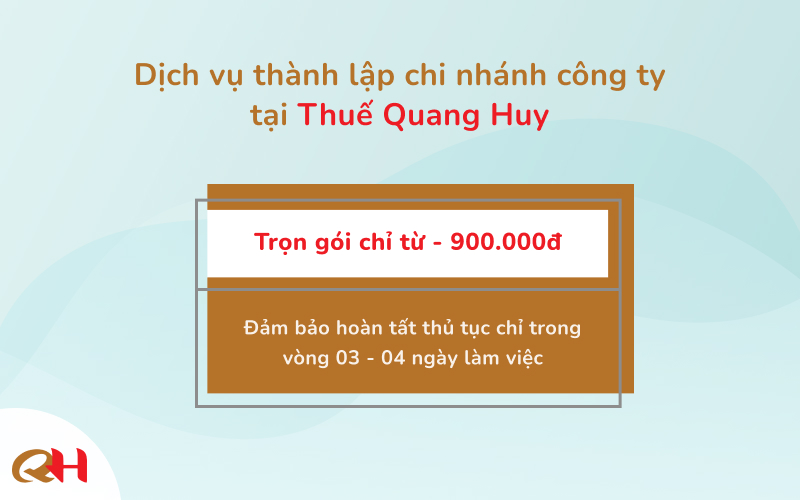 Dịch vụ thành lập chi nhánh công ty tại Thuế Quang Huy

Trọn gói chỉ từ - 900.000đ

Đảm bảo hoàn tất thủ tục chỉ trong vòng 03 - 04 ngày làm việc

QH